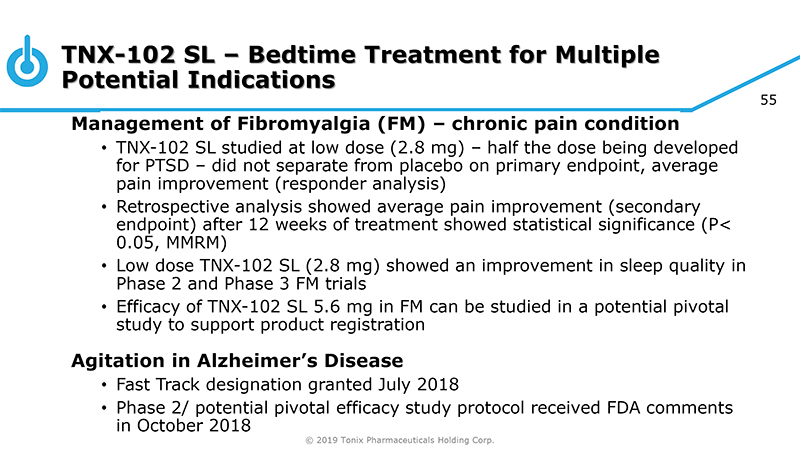 TNX-102 SL – Bedtime Treatment for Multiple Potential Indications

55

Management of Fibromyalgia (FM) – chronic pain condition

• TNX-102 SL studied at low dose (2.8 mg) – half the dose being developed for PTSD – did not separate from placebo on primary endpoint, average pain improvement (responder analysis)

• Retrospective analysis showed average pain improvement (secondary endpoint) after 12 weeks of treatment showed statistical significance (P< 0.05, MMRM)

• Low dose TNX-102 SL (2.8 mg) showed an improvement in sleep quality in Phase 2 and Phase 3 FM trials

• Efficacy of TNX-102 SL 5.6 mg in FM can be studied in a potential pivotal study to support product registration

Agitation in Alzheimer's Disease

• Fast Track designation granted July 2018

• Phase 2/ potential pivotal efficacy study protocol received FDA comments in October 2018

© 2019 Tonix Pharmaceuticals Holding Corp.